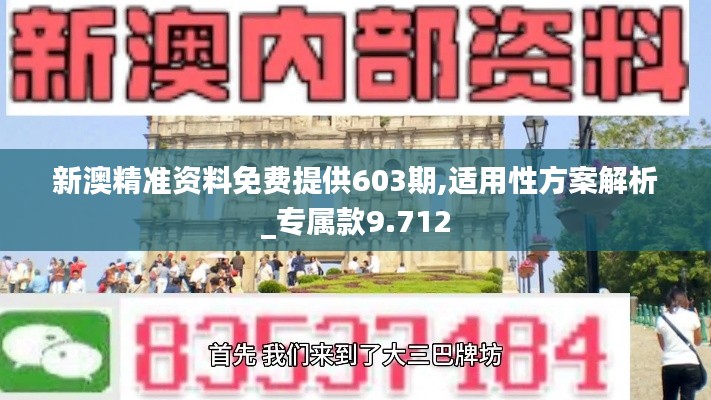 新澳内部资料

新澳精准资料免费提供603期,适用性方案解析_专属款9.712

83537184

首先 我们来到了大三巴牌坊